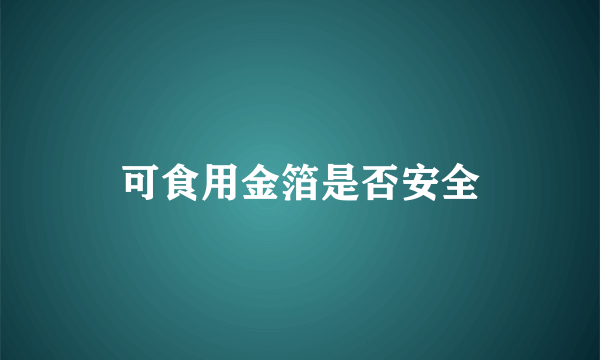 可食用金箔是否安全